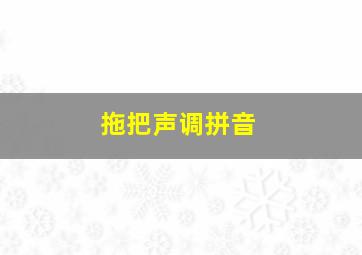 拖把声调拼音